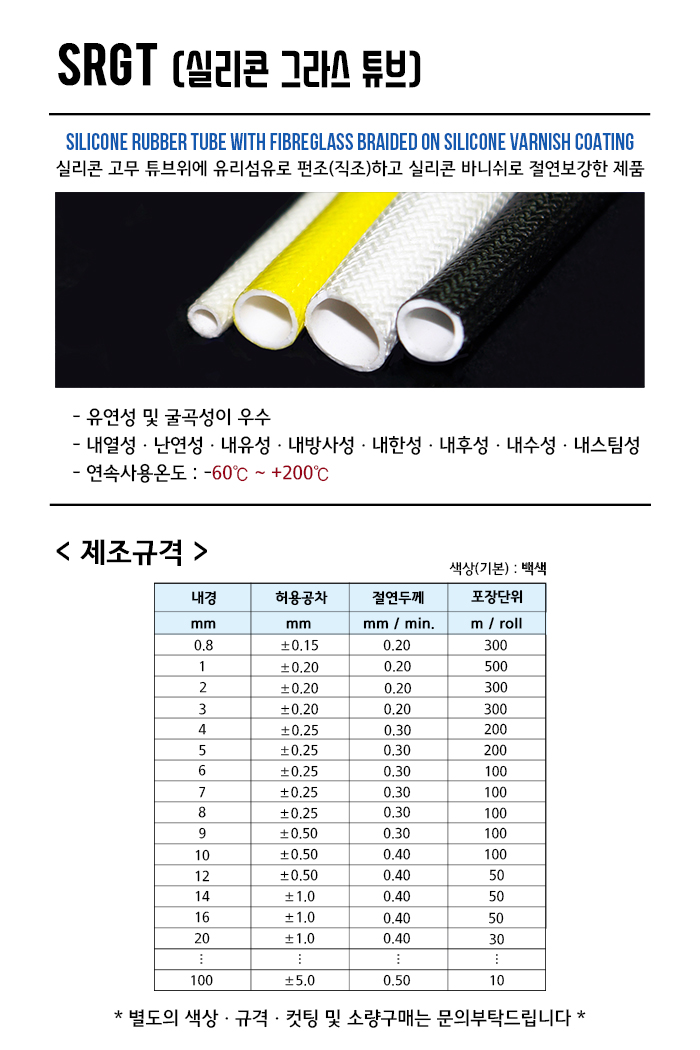 SRGT (실리콘 그라스 튜브)

SILICONE RUBBER TUBE WITH FIBREGLASS BRAIDED ON SILICONE VARNISH COATING

실리콘 고무 튜브위에 유리섬유로 편조(직조)하고 실리콘 바니쉬로 절연보강한 제품

- 유연성 및 굴곡성이 우수
- 내열성 · 난연성 · 내유성 · 내방사성 · 내한성 · 내후성 · 내수성 · 내스팀성
- 연속사용온도 : -60℃ ~ +200℃

< 제조규격 >

색상(기본) : 백색

| 내경 | 허용공차 | 절연두께 | 포장단위 |
|---|---|---|---|
| mm | mm | mm / min. | m / roll |
| 0.8 | ±0.15 | 0.20 | 300 |
| 1 | ±0.20 | 0.20 | 500 |
| 2 | ±0.20 | 0.20 | 300 |
| 3 | ±0.20 | 0.20 | 300 |
| 4 | ±0.25 | 0.30 | 200 |
| 5 | ±0.25 | 0.30 | 200 |
| 6 | ±0.25 | 0.30 | 100 |
| 7 | ±0.25 | 0.30 | 100 |
| 8 | ±0.25 | 0.30 | 100 |
| 9 | ±0.50 | 0.30 | 100 |
| 10 | ±0.50 | 0.40 | 100 |
| 12 | ±0.50 | 0.40 | 50 |
| 14 | ±1.0 | 0.40 | 50 |
| 16 | ±1.0 | 0.40 | 50 |
| 20 | ±1.0 | 0.40 | 30 |
| ⋮ | ⋮ | ⋮ | ⋮ |
| 100 | ±5.0 | 0.50 | 10 |

* 별도의 색상 · 규격 · 컷팅 및 소량구매는 문의부탁드립니다 *